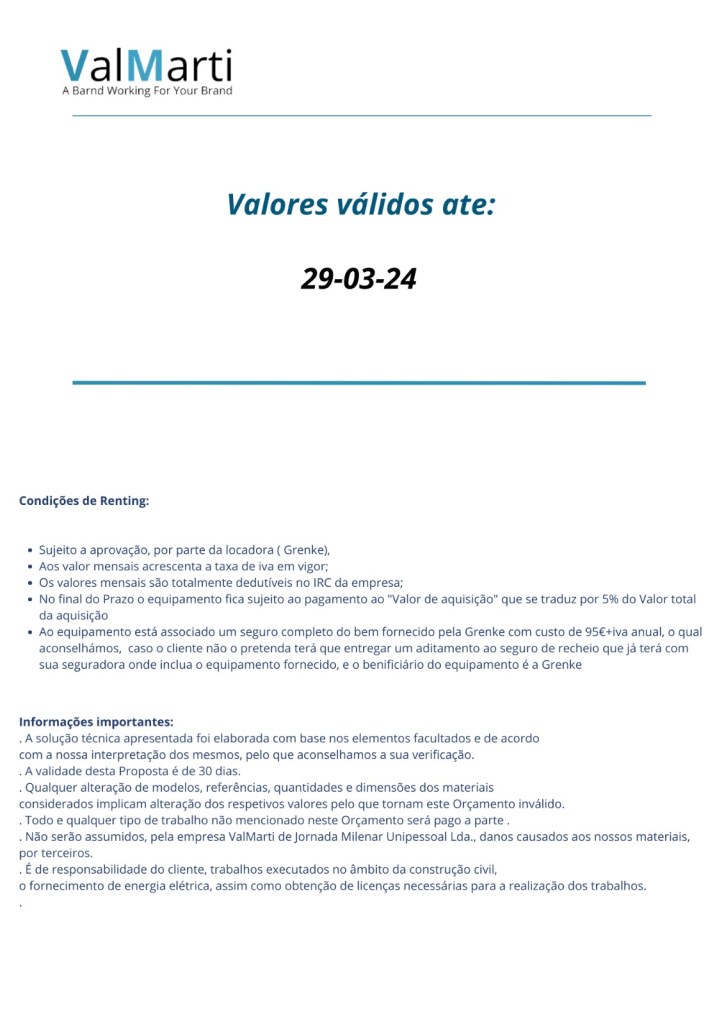 ValMarti
A Barnd Working For Your Brand

Valores válidos ate:

29-03-24

Condições de Renting:

- Sujeito a aprovação, por parte da locadora ( Grenke),
- Aos valor mensais acrescenta a taxa de iva em vigor;
- Os valores mensais são totalmente dedutíveis no IRC da empresa;
- No final do Prazo o equipamento fica sujeito ao pagamento ao "Valor de aquisição" que se traduz por 5% do Valor total da aquisição
- Ao equipamento está associado um seguro completo do bem fornecido pela Grenke com custo de 95€+iva anual, o qual aconselhámos, caso o cliente não o pretenda terá que entregar um aditamento ao seguro de recheio que já terá com sua seguradora onde inclua o equipamento fornecido, e o benificiário do equipamento é a Grenke

Informações importantes:
. A solução técnica apresentada foi elaborada com base nos elementos facultados e de acordo com a nossa interpretação dos mesmos, pelo que aconselhamos a sua verificação.
. A validade desta Proposta é de 30 dias.
. Qualquer alteração de modelos, referências, quantidades e dimensões dos materiais considerados implicam alteração dos respetivos valores pelo que tornam este Orçamento inválido.
. Todo e qualquer tipo de trabalho não mencionado neste Orçamento será pago a parte .
. Não serão assumidos, pela empresa ValMarti de Jornada Milenar Unipessoal Lda., danos causados aos nossos materiais, por terceiros.
. É de responsabilidade do cliente, trabalhos executados no âmbito da construção civil, o fornecimento de energia elétrica, assim como obtenção de licenças necessárias para a realização dos trabalhos.
.